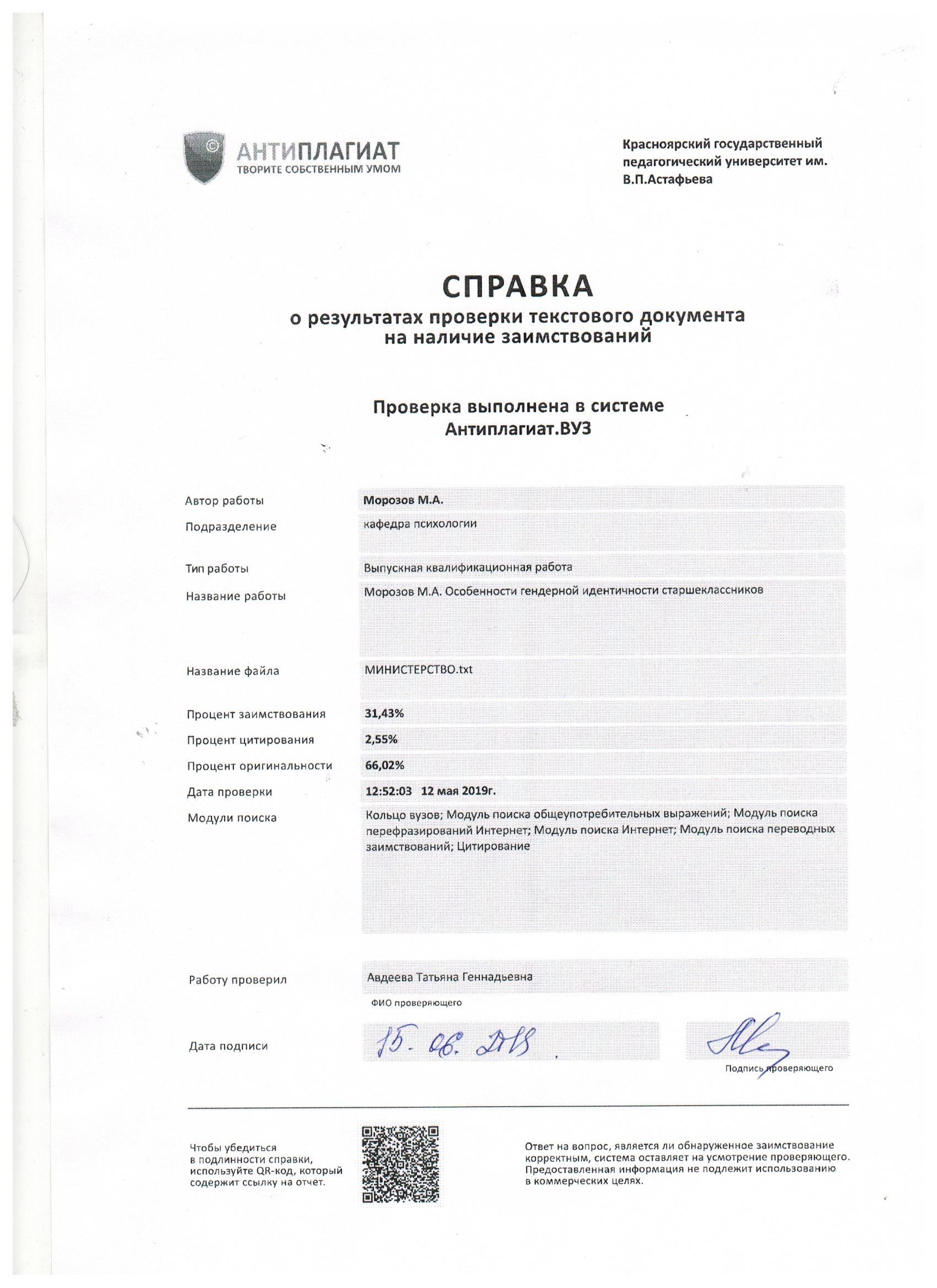 АНТИПЛАГИАТ
ТВОРИТЕ СОБСТВЕННЫМ УМОМ

Красноярский государственный педагогический университет им. В.П.Астафьева

СПРАВКА
о результатах проверки текстового документа на наличие заимствований

Проверка выполнена в системе
Антиплагиат.ВУЗ

| | |
|---|---|
| Автор работы | Морозов М.А. |
| Подразделение | кафедра психологии |
| Тип работы | Выпускная квалификационная работа |
| Название работы | Морозов М.А. Особенности гендерной идентичности старшеклассников |
| Название файла | МИНИСТЕРСТВО.txt |
| Процент заимствования | 31,43% |
| Процент цитирования | 2,55% |
| Процент оригинальности | 66,02% |
| Дата проверки | 12:52:03 12 мая 2019г. |
| Модули поиска | Кольцо вузов; Модуль поиска общеупотребительных выражений; Модуль поиска перефразирований Интернет; Модуль поиска Интернет; Модуль поиска переводных заимствований; Цитирование |

Работу проверил Авдеева Татьяна Геннадьевна
ФИО проверяющего

Дата подписи 15. 06. 2019

Подпись проверяющего

Чтобы убедиться в подлинности справки, используйте QR-код, который содержит ссылку на отчет.

Ответ на вопрос, является ли обнаруженное заимствование корректным, система оставляет на усмотрение проверяющего. Предоставленная информация не подлежит использованию в коммерческих целях.